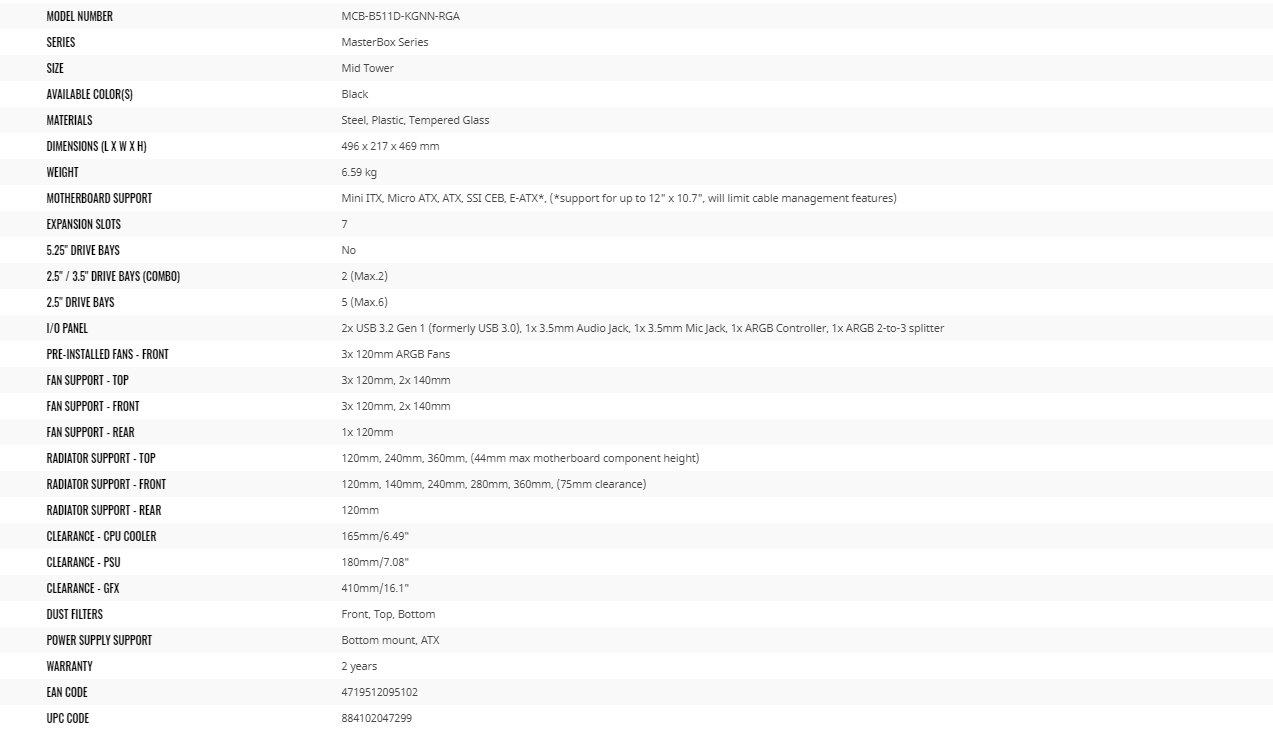 | | |
|---|---|
| MODEL NUMBER | MCB-B511D-KGNN-RGA |
| SERIES | MasterBox Series |
| SIZE | Mid Tower |
| AVAILABLE COLOR(S) | Black |
| MATERIALS | Steel, Plastic, Tempered Glass |
| DIMENSIONS (L X W X H) | 496 x 217 x 469 mm |
| WEIGHT | 6.59 kg |
| MOTHERBOARD SUPPORT | Mini ITX, Micro ATX, ATX, SSI CEB, E-ATX*, (*support for up to 12" x 10.7", will limit cable management features) |
| EXPANSION SLOTS | 7 |
| 5.25" DRIVE BAYS | No |
| 2.5" / 3.5" DRIVE BAYS (COMBO) | 2 (Max.2) |
| 2.5" DRIVE BAYS | 5 (Max.6) |
| I/O PANEL | 2x USB 3.2 Gen 1 (formerly USB 3.0), 1x 3.5mm Audio Jack, 1x 3.5mm Mic Jack, 1x ARGB Controller, 1x ARGB 2-to-3 splitter |
| PRE-INSTALLED FANS - FRONT | 3x 120mm ARGB Fans |
| FAN SUPPORT - TOP | 3x 120mm, 2x 140mm |
| FAN SUPPORT - FRONT | 3x 120mm, 2x 140mm |
| FAN SUPPORT - REAR | 1x 120mm |
| RADIATOR SUPPORT - TOP | 120mm, 240mm, 360mm, (44mm max motherboard component height) |
| RADIATOR SUPPORT - FRONT | 120mm, 140mm, 240mm, 280mm, 360mm, (75mm clearance) |
| RADIATOR SUPPORT - REAR | 120mm |
| CLEARANCE - CPU COOLER | 165mm/6.49" |
| CLEARANCE - PSU | 180mm/7.08" |
| CLEARANCE - GFX | 410mm/16.1" |
| DUST FILTERS | Front, Top, Bottom |
| POWER SUPPLY SUPPORT | Bottom mount, ATX |
| WARRANTY | 2 years |
| EAN CODE | 4719512095102 |
| UPC CODE | 884102047299 |